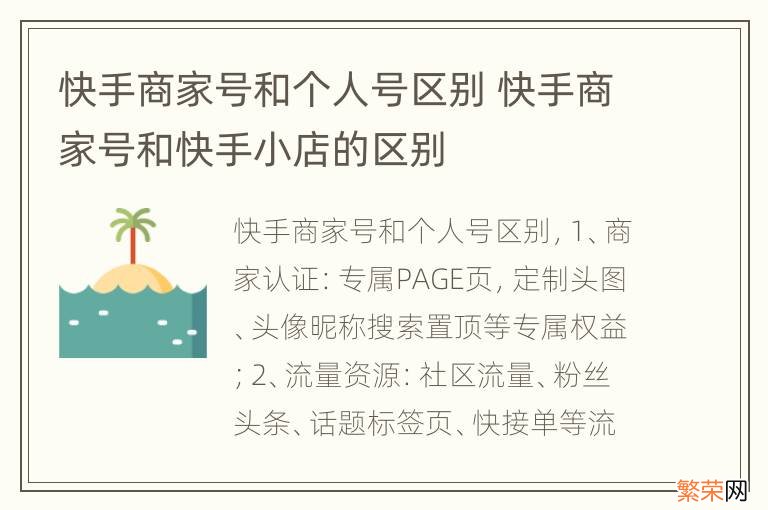 快手商家号和个人号区别 快手商家号和快手小店的区别

快手商家号和个人号区别, 1、商家认证: 专属PAGE页, 定制头图、头像昵称搜索置顶等专属权益; 2、流量资源: 社区流量、粉丝头条、话题标签页、快接单等流

繁荣网